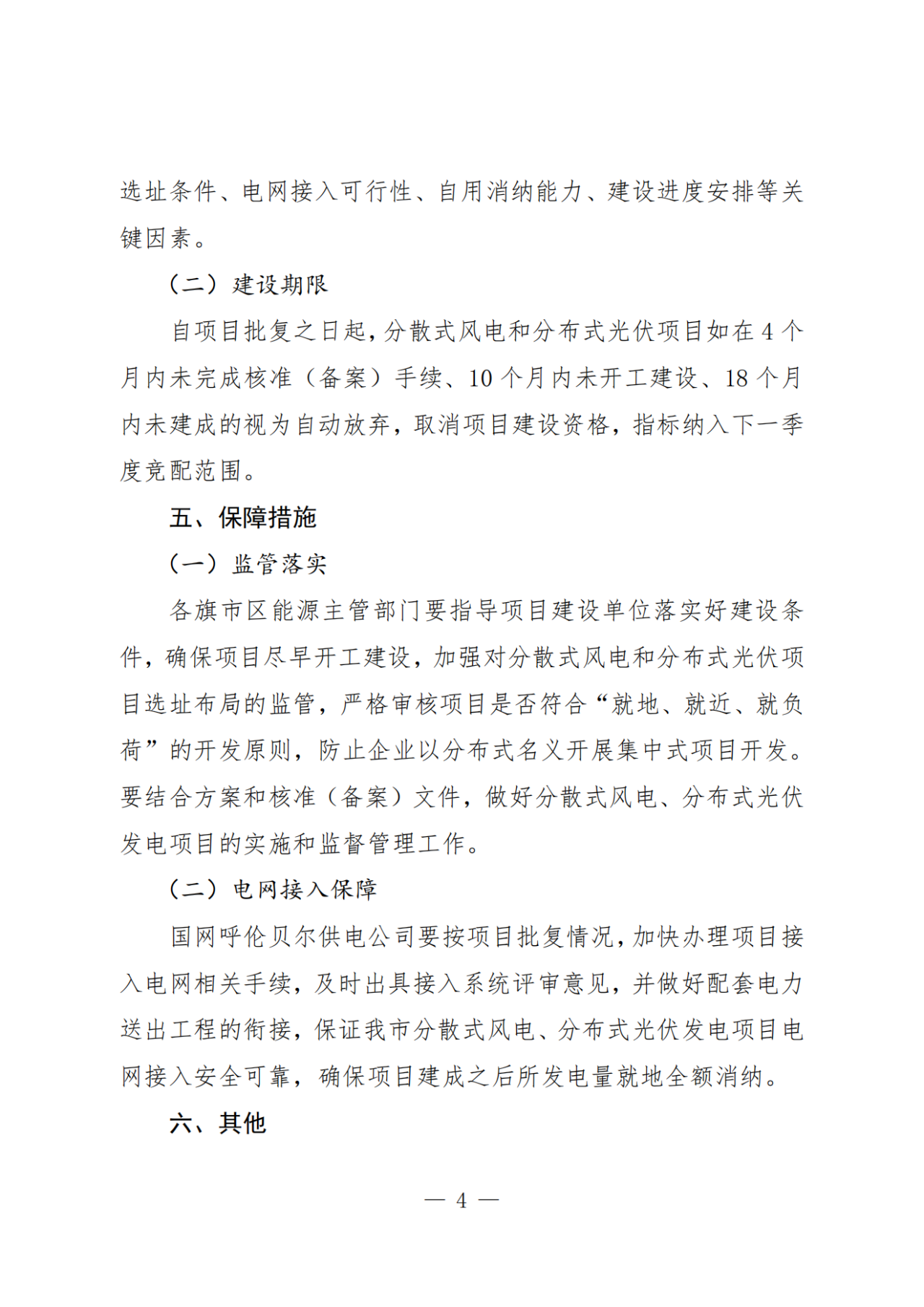 选址条件、电网接入可行性、自用消纳能力、建设进度安排等关键因素。

（二）建设期限

自项目批复之日起，分散式风电和分布式光伏项目如在4个月内未完成核准（备案）手续、10个月内未开工建设、18个月内未建成的视为自动放弃，取消项目建设资格，指标纳入下一季度竞配范围。

五、保障措施

（一）监管落实

各旗市区能源主管部门要指导项目建设单位落实好建设条件，确保项目尽早开工建设，加强对分散式风电和分布式光伏项目选址布局的监管，严格审核项目是否符合“就地、就近、就负荷”的开发原则，防止企业以分布式名义开展集中式项目开发。要结合方案和核准（备案）文件，做好分散式风电、分布式光伏发电项目的实施和监督管理工作。

（二）电网接入保障

国网呼伦贝尔供电公司要按项目批复情况，加快办理项目接入电网相关手续，及时出具接入系统评审意见，并做好配套电力送出工程的衔接，保证我市分散式风电、分布式光伏发电项目电网接入安全可靠，确保项目建成之后所发电量就地全额消纳。

六、其他

— 4 —